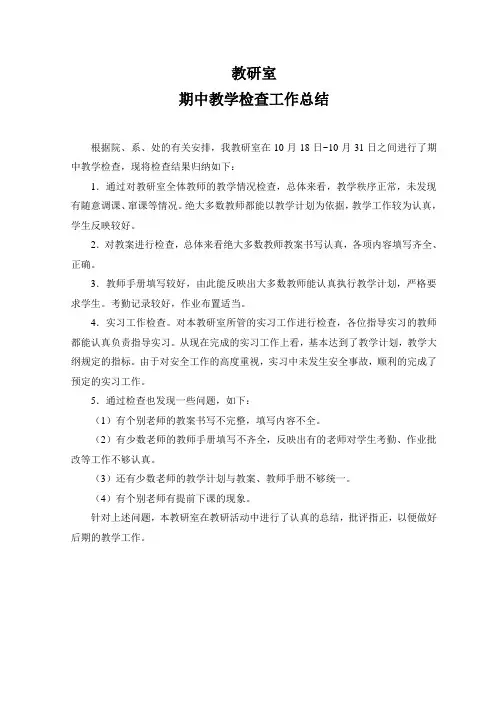 教研室
期中教学检查工作总结

根据院、系、处的有关安排，我教研室在 10 月 18 日-10 月 31 日之间进行了期中教学检查，现将检查结果归纳如下：

1. 通过对教研室全体教师的教学情况检查，总体来看，教学秩序正常，未发现有随意调课、窜课等情况。绝大多数教师都能以教学计划为依据，教学工作较为认真，学生反映较好。

2. 对教案进行检查，总体来看绝大多数教师教案书写认真，各项内容填写齐全、正确。

3. 教师手册填写较好，由此能反映出大多数教师能认真执行教学计划，严格要求学生。考勤记录较好，作业布置适当。

4. 实习工作检查。对本教研室所管的实习工作进行检查，各位指导实习的教师都能认真负责指导实习。从现在完成的实习工作上看，基本达到了教学计划，教学大纲规定的指标。由于对安全工作的高度重视，实习中未发生安全事故，顺利的完成了预定的实习工作。

5. 通过检查也发现一些问题，如下：

（1）有个别老师的教案书写不完整，填写内容不全。

（2）有少数老师的教师手册填写不齐全，反映出有的老师对学生考勤、作业批改等工作不够认真。

（3）还有少数老师的教学计划与教案、教师手册不够统一。

（4）有个别老师有提前下课的现象。

针对上述问题，本教研室在教研活动中进行了认真的总结，批评指正，以便做好后期的教学工作。